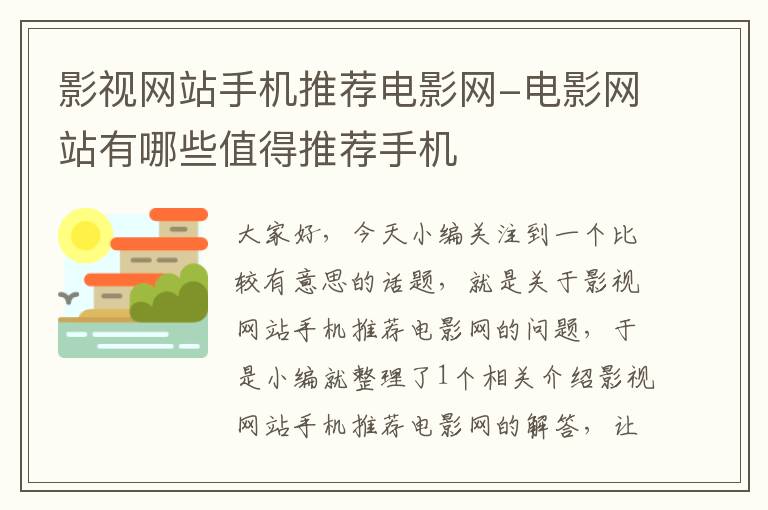 影视网站手机推荐电影网-电影网站有哪些值得推荐手机

大家好，今天小编关注到一个比较有意思的话题，就是关于影视网站手机推荐电影网的问题，于是小编就整理了1个相关介绍影视网站手机推荐电影网的解答，让